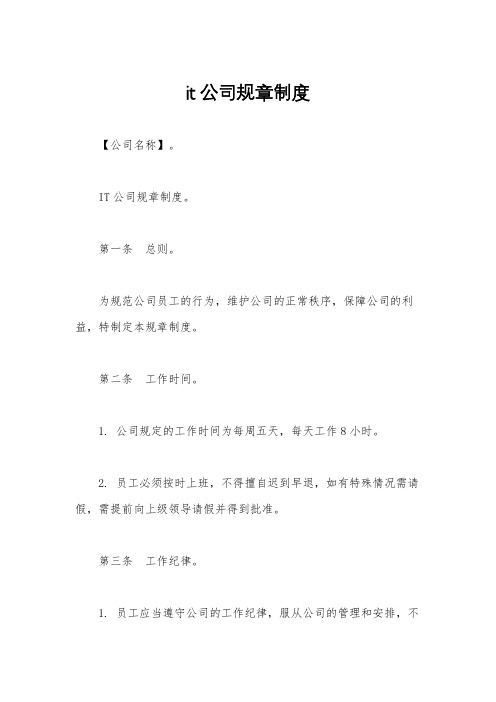 it 公司规章制度

【公司名称】。

IT 公司规章制度。

第一条　总则。

为规范公司员工的行为，维护公司的正常秩序，保障公司的利益，特制定本规章制度。

第二条　工作时间。

1. 公司规定的工作时间为每周五天，每天工作 8 小时。

2. 员工必须按时上班，不得擅自迟到早退，如有特殊情况需请假，需提前向上级领导请假并得到批准。

第三条　工作纪律。

1. 员工应当遵守公司的工作纪律，服从公司的管理和安排，不